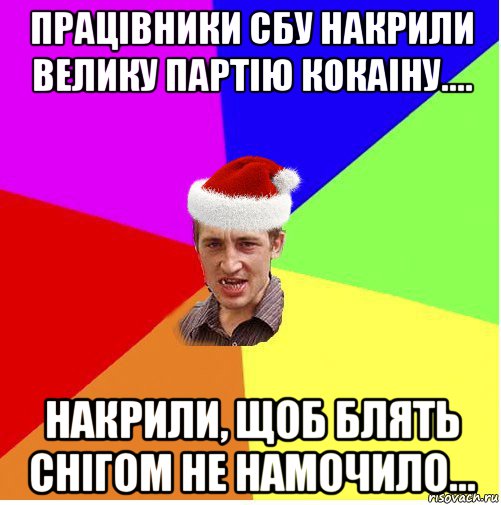 ПРАЦІВНИКИ СБУ НАКРИЛИ ВЕЛИКУ ПАРТІЮ КОКАІНУ....

НАКРИЛИ, ЩОБ БЛЯТЬ СНІГОМ НЕ НАМОЧИЛО...

risovach.ru